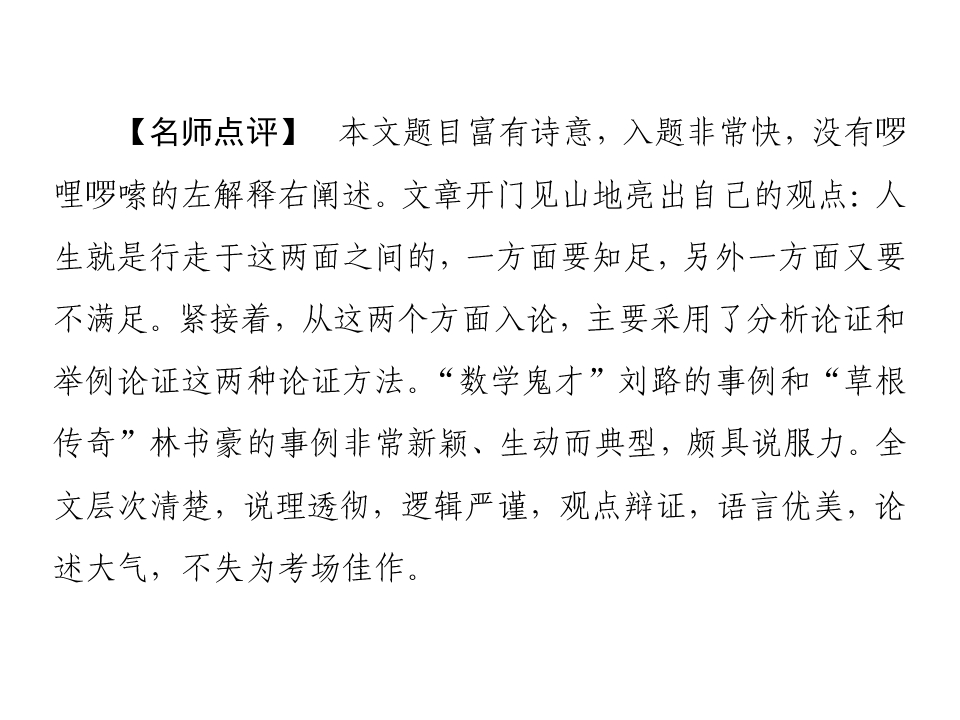 【名师点评】 本文题目富有诗意，入题非常快，没有啰哩啰嗦的左解释右阐述。文章开门见山地亮出自己的观点：人生就是行走于这两面之间的，一方面要知足，另外一方面又要不满足。紧接着，从这两个方面入论，主要采用了分析论证和举例论证这两种论证方法。“数学鬼才”刘路的事例和“草根传奇”林书豪的事例非常新颖、生动而典型，颇具说服力。全文层次清楚，说理透彻，逻辑严谨，观点辩证，语言优美，论述大气，不失为考场佳作。